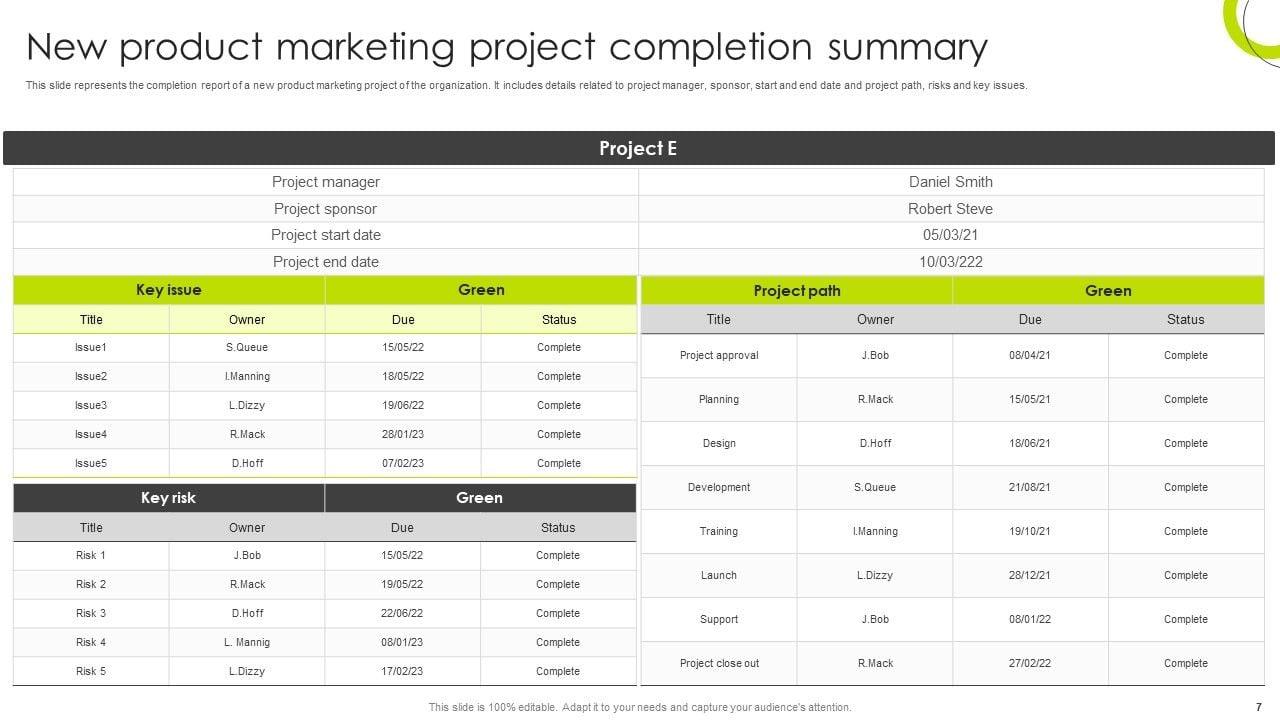 New product marketing project completion summary

This slide represents the completion report of a new product marketing project of the organization. It includes details related to project manager, sponsor, start and end date and project path, risks and key issues.

Project E

Project manager
Daniel Smith
Project sponsor
Robert Steve
Project start date
05/03/21
Project end date
10/03/222

| Key issue | | Green | |
|---|---|---|---|
| Title | Owner | Due | Status |
| Issue1 | S.Queue | 15/05/22 | Complete |
| Issue2 | I.Manning | 18/05/22 | Complete |
| Issue3 | L.Dizzy | 19/06/22 | Complete |
| Issue4 | R.Mack | 28/01/23 | Complete |
| Issue5 | D.Hoff | 07/02/23 | Complete |

| Key risk | | Green | |
|---|---|---|---|
| Title | Owner | Due | Status |
| Risk 1 | J.Bob | 15/05/22 | Complete |
| Risk 2 | R.Mack | 19/05/22 | Complete |
| Risk 3 | D.Hoff | 22/06/22 | Complete |
| Risk 4 | L. Mannig | 08/01/23 | Complete |
| Risk 5 | L.Dizzy | 17/02/23 | Complete |

| Project path | | Green | |
|---|---|---|---|
| Title | Owner | Due | Status |
| Project approval | J.Bob | 08/04/21 | Complete |
| Planning | R.Mack | 15/05/21 | Complete |
| Design | D.Hoff | 18/06/21 | Complete |
| Development | S.Queue | 21/08/21 | Complete |
| Training | I.Manning | 19/10/21 | Complete |
| Launch | L.Dizzy | 28/12/21 | Complete |
| Support | J.Bob | 08/01/22 | Complete |
| Project close out | R.Mack | 27/02/22 | Complete |

This slide is 100% editable. Adapt it to your needs and capture your audience's attention.
7